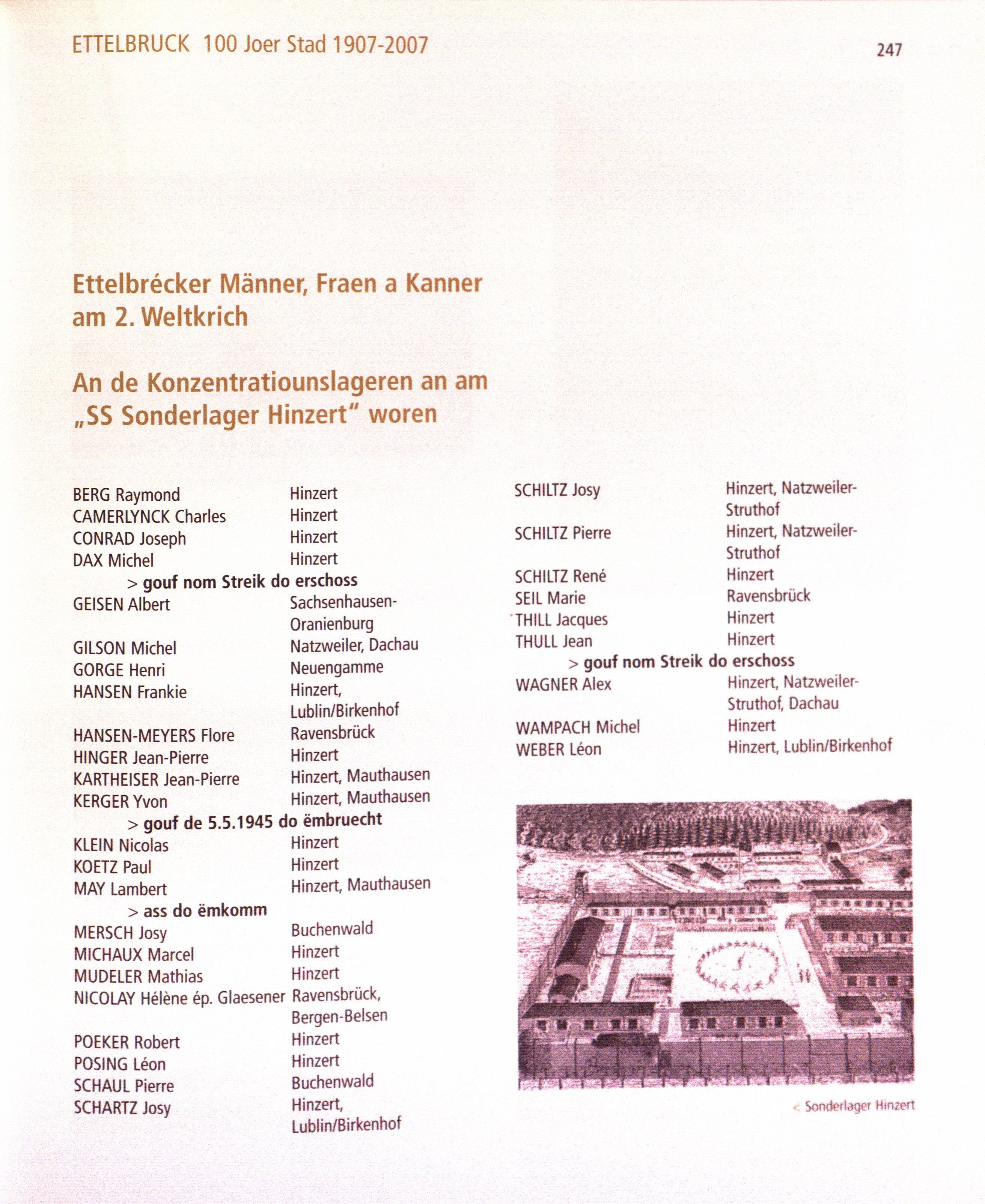 ETTELBRUCK 100 Joer Stad 1907-2007

247

Ettelbrécker Männer, Fraen a Kanner am 2. Weltkrich

An de Konzentratiounslageren an am „SS Sonderlager Hinzert“ woren

BERG Raymond Hinzert
CAMERLYNCK Charles Hinzert
CONRAD Joseph Hinzert
DAX Michel Hinzert
> gouf nom Streik do erschoss
GEISEN Albert Sachsenhausen-Oranienburg
GILSON Michel Natzweiler, Dachau
GORGE Henri Neuengamme
HANSEN Frankie Hinzert, Lublin/Birkenhof
HANSEN-MEYERS Flore Ravensbrück
HINGER Jean-Pierre Hinzert
KARTHEISER Jean-Pierre Hinzert, Mauthausen
KERGER Yvon Hinzert, Mauthausen
> gouf de 5.5.1945 do ëmbruecht
KLEIN Nicolas Hinzert
KOETZ Paul Hinzert
MAY Lambert Hinzert, Mauthausen
> ass do ëmkomm
MERSCH Josy Buchenwald
MICHAUX Marcel Hinzert
MUDELER Mathias Hinzert
NICOLAY Hélène ép. Glaesener Ravensbrück, Bergen-Belsen
POEKER Robert Hinzert
POSING Léon Hinzert
SCHAUL Pierre Buchenwald
SCHARTZ Josy Hinzert, Lublin/Birkenhof

SCHILTZ Josy Hinzert, Natzweiler-Struthof
SCHILTZ Pierre Hinzert, Natzweiler-Struthof
SCHILTZ René Hinzert
SEIL Marie Ravensbrück
THILL Jacques Hinzert
THULL Jean Hinzert
> gouf nom Streik do erschoss
WAGNER Alex Hinzert, Natzweiler-Struthof, Dachau
WAMPACH Michel Hinzert
WEBER Léon Hinzert, Lublin/Birkenhof

< Sonderlager Hinzert